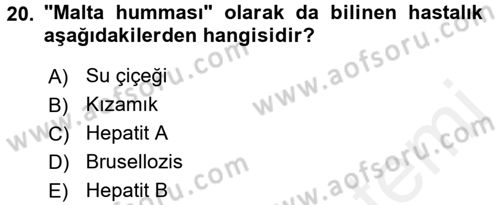 20. "Malta humması" olarak da bilinen hastalık aşağıdakilerden hangisidir?

A) Su çiçeği
B) Kızamık
C) Hepatit A
D) Brusellozis
E) Hepatit B

www.aofsoru.com
www.aofsoru.com
www.aofsoru.com
www.aofsoru.com